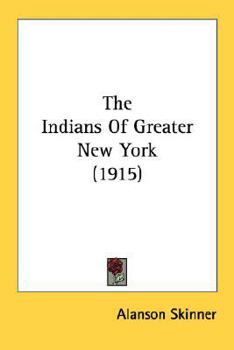 The Indians Of Greater New York (1915)

Alanson Skinner